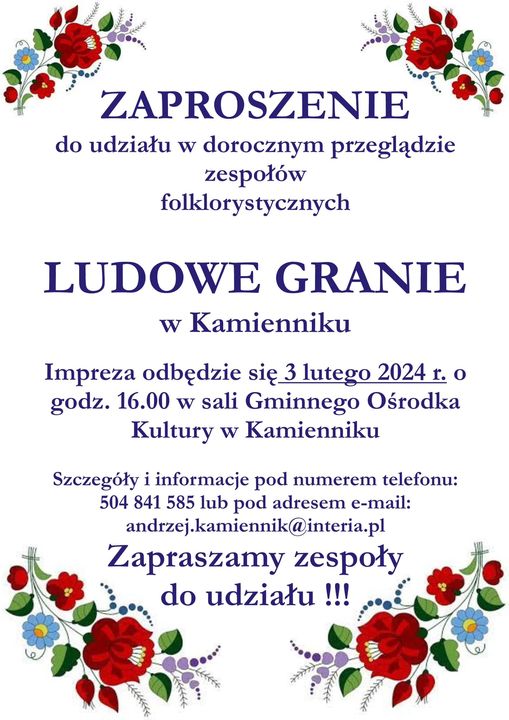 ZAPROSZENIE
do udziału w dorocznym przeglądzie zespołów folklorystycznych

LUDOWE GRANIE
w Kamienniku

Impreza odbędzie się 3 lutego 2024 r. o godz. 16.00 w sali Gminnego Ośrodka Kultury w Kamienniku

Szczegóły i informacje pod numerem telefonu: 504 841 585 lub pod adresem e-mail: andrzej.kamiennik@interia.pl

Zapraszamy zespoły do udziału !!!